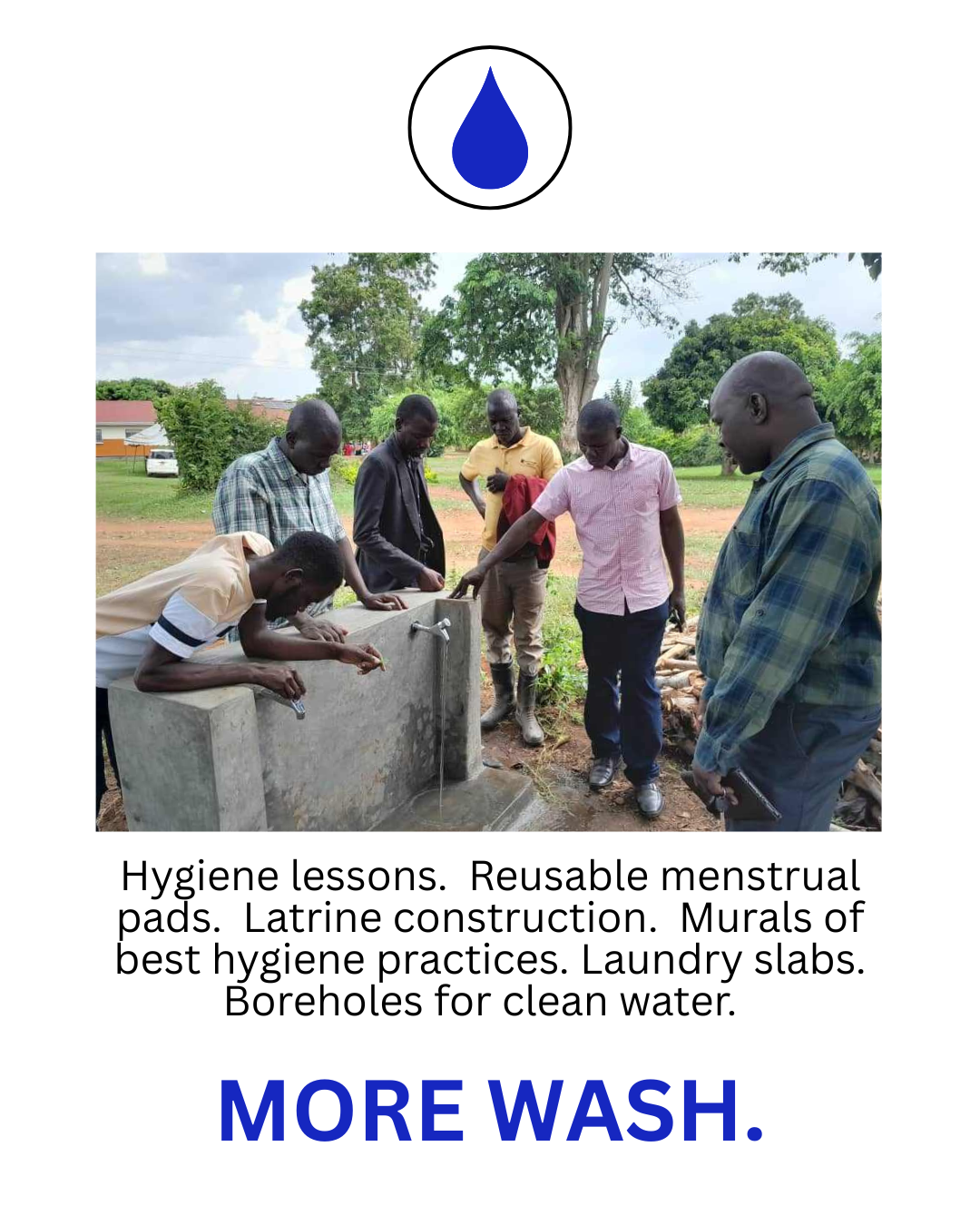 Hygiene lessons. Reusable menstrual pads. Latrine construction. Murals of best hygiene practices. Laundry slabs. Boreholes for clean water.

MORE WASH.